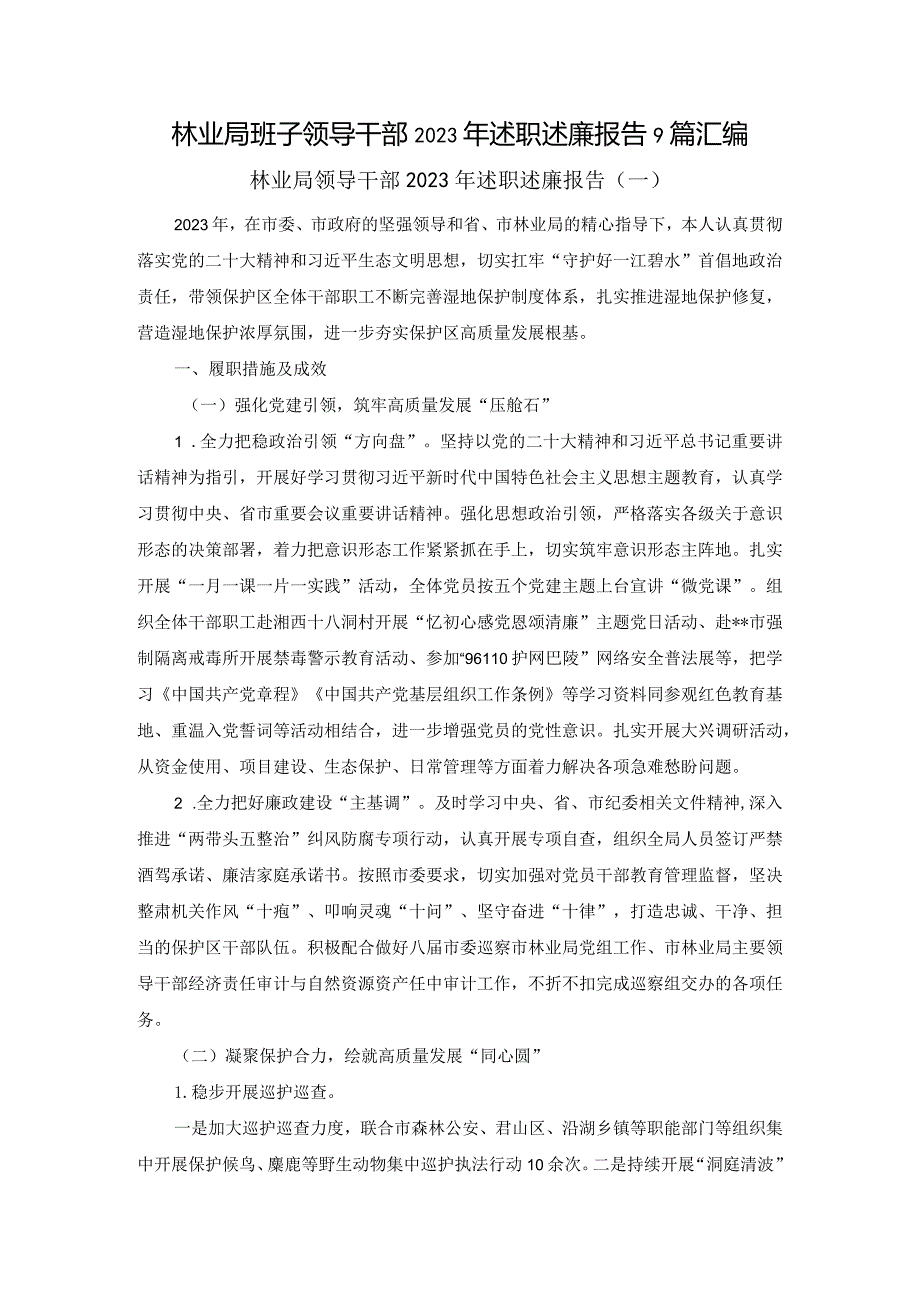 林业局班子领导干部2023年述职述廉报告9篇汇编

林业局领导干部2023年述职述廉报告（一）

2023年，在市委、市政府的坚强领导和省、市林业局的精心指导下，本人认真贯彻落实党的二十大精神和习近平生态文明思想，切实扛牢“守护好一江碧水”首倡地政治责任，带领保护区全体干部职工不断完善湿地保护制度体系，扎实推进湿地保护修复，营造湿地保护浓厚氛围，进一步夯实保护区高质量发展根基。

一、履职措施及成效

（一）强化党建引领，筑牢高质量发展“压舱石”

1．全力把稳政治引领“方向盘”。坚持以党的二十大精神和习近平总书记重要讲话精神为指引，开展好学习贯彻习近平新时代中国特色社会主义思想主题教育，认真学习贯彻中央、省市重要会议重要讲话精神。强化思想政治引领，严格落实各级关于意识形态的决策部署，着力把意识形态工作紧紧抓在手上，切实筑牢意识形态主阵地。扎实开展“一月一课一片一实践”活动，全体党员按五个党建主题上台宣讲“微党课”。组织全体干部职工赴湘西十八洞村开展“忆初心感党恩颂清廉”主题党日活动、赴**市强制隔离戒毒所开展禁毒警示教育活动、参加“96110护网巴陵”网络安全普法展等，把学习《中国共产党章程》《中国共产党基层组织工作条例》等学习资料同参观红色教育基地、重温入党誓词等活动相结合，进一步增强党员的党性意识。扎实开展大兴调研活动，从资金使用、项目建设、生态保护、日常管理等方面着力解决各项急难愁盼问题。

2．全力把好廉政建设“主基调”。及时学习中央、省、市纪委相关文件精神，深入推进“两带头五整治”纠风防腐专项行动，认真开展专项自查，组织全局人员签订严禁酒驾承诺、廉洁家庭承诺书。按照市委要求，切实加强对党员干部教育管理监督，坚决整肃机关作风“十疤”、叩响灵魂“十问”、坚守奋进“十律”，打造忠诚、干净、担当的保护区干部队伍。积极配合做好八届市委巡察市林业局党组工作、市林业局主要领导干部经济责任审计与自然资源资产任中审计工作，不折不扣完成巡察组交办的各项任务。

（二）凝聚保护合力，绘就高质量发展“同心圆”

1.稳步开展巡护巡查。

一是加大巡护巡查力度，联合市森林公安、君山区、沿湖乡镇等职能部门等组织集中开展保护候鸟、麋鹿等野生动物集中巡护执法行动10余次。二是持续开展“洞庭清波”